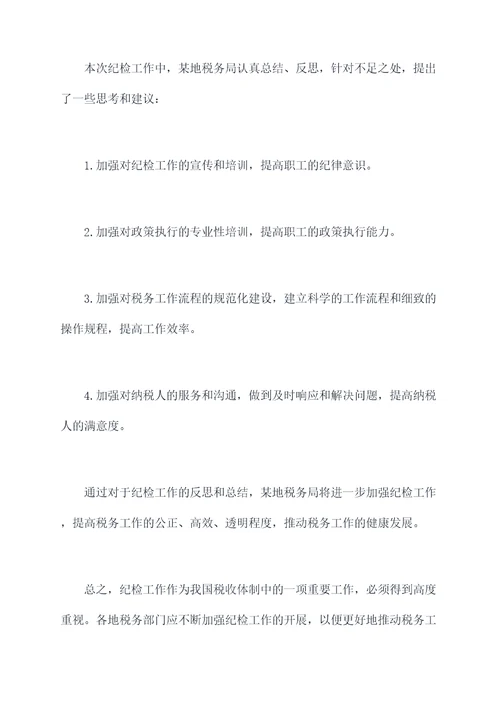 本次纪检工作中，某地税务局认真总结、反思，针对不足之处，提出了一些思考和建议：

1.加强对纪检工作的宣传和培训，提高职工的纪律意识。

2.加强对政策执行的专业性培训，提高职工的政策执行能力。

3.加强对税务工作流程的规范化建设，建立科学的工作流程和细致的操作规程，提高工作效率。

4.加强对纳税人的服务和沟通，做到及时响应和解决问题，提高纳税人的满意度。

通过对于纪检工作的反思和总结，某地税务局将进一步加强纪检工作，提高税务工作的公正、高效、透明程度，推动税务工作的健康发展。

总之，纪检工作作为我国税收体制中的一项重要工作，必须得到高度重视。各地税务部门应不断加强纪检工作的开展，以便更好地推动税务工